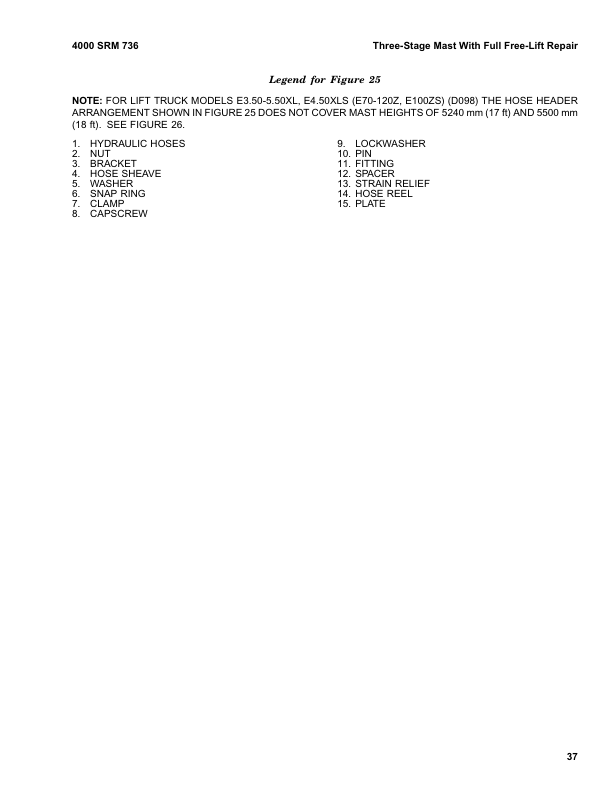 4000 SRM 736

Three-Stage Mast With Full Free-Lift Repair

Legend for Figure 25

NOTE: FOR LIFT TRUCK MODELS E3.50-5.50XL, E4.50XLS (E70-120Z, E100ZS) (D098) THE HOSE HEADER ARRANGEMENT SHOWN IN FIGURE 25 DOES NOT COVER MAST HEIGHTS OF 5240 mm (17 ft) AND 5500 mm (18 ft). SEE FIGURE 26.

1. HYDRAULIC HOSES
2. NUT
3. BRACKET
4. HOSE SHEAVE
5. WASHER
6. SNAP RING
7. CLAMP
8. CAPSCREW

9. LOCKWASHER
10. PIN
11. FITTING
12. SPACER
13. STRAIN RELIEF
14. HOSE REEL
15. PLATE

37